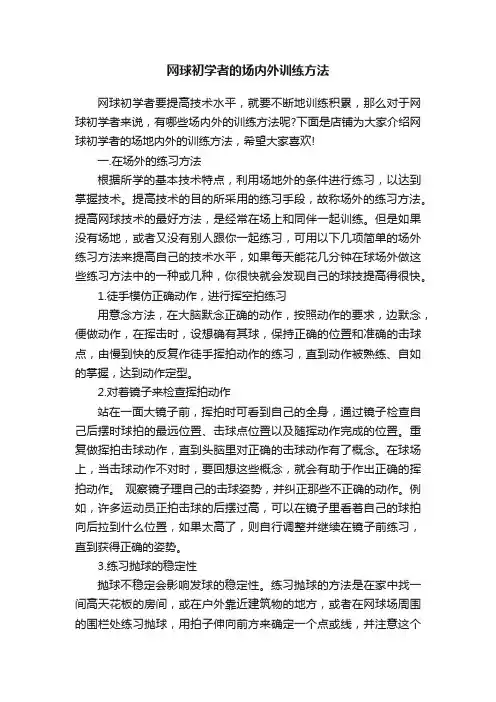 网球初学者的场内外训练方法

网球初学者要提高技术水平，就要不断地训练积累，那么对于网球初学者来说，有哪些场内外的训练方法呢?下面是店铺为大家介绍网球初学者的场地内外的训练方法，希望大家喜欢!

一.在场外的练习方法

根据所学的基本技术特点，利用场地外的条件进行练习，以达到掌握技术。提高技术的目的所采用的练习手段，故称场外的练习方法。提高网球技术的最好方法，是经常在场上和同伴一起训练。但是如果没有场地，或者又没有别人跟你一起练习，可用以下几项简单的场外练习方法来提高自己的技术水平，如果每天能花几分钟在球场外做这些练习方法中的一种或几种，你很快就会发现自己的球技提高得很快。

1.徒手模仿正确动作，进行挥空拍练习

用意念方法，在大脑默念正确的动作，按照动作的要求，边默念，便做动作，在挥击时，设想确有其球，保持正确的位置和准确的击球点，由慢到快的反复作徒手挥拍动作的练习，直到动作被熟练、自如的掌握，达到动作定型。

2.对着镜子来检查挥拍动作

站在一面大镜子前，挥拍时可看到自己的全身，通过镜子检查自己后摆时球拍的最远位置、击球点位置以及随挥动作完成的位置。重复做挥拍击球动作，直到头脑里对正确的击球动作有了概念。在球场上，当击球动作不对时，要回想这些概念，就会有助于作出正确的挥拍动作。 观察镜子理自己的击球姿势，并纠正那些不正确的动作。例如，许多运动员正拍击球的后摆过高，可以在镜子里看着自己的球拍向后拉到什么位置，如果太高了，则自行调整并继续在镜子前练习，直到获得正确的姿势。

3.练习抛球的稳定性

抛球不稳定会影响发球的稳定性。练习抛球的方法是在家中找一间高天花板的房间，或在户外靠近建筑物的地方，或者在网球场周围的围栏处练习抛球，用拍子伸向前方来确定一个点或线，并注意这个